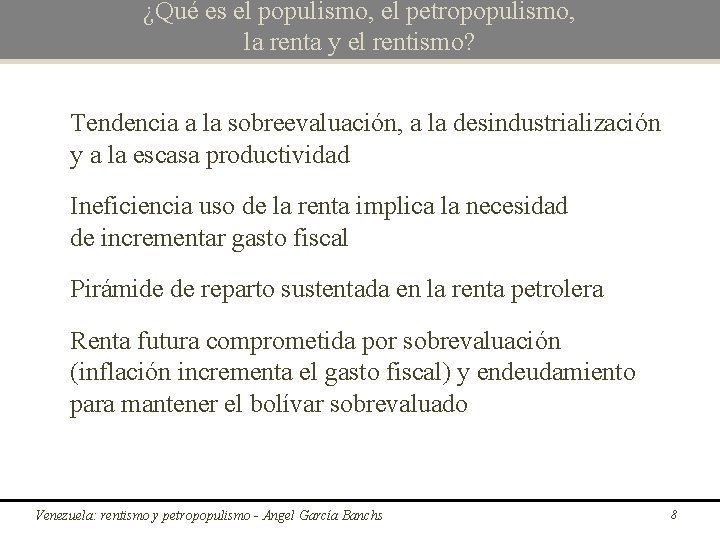 ¿Qué es el populismo, el petropopulismo, la renta y el rentismo?

Tendencia a la sobreevaluación, a la desindustrialización y a la escasa productividad

Ineficiencia uso de la renta implica la necesidad de incrementar gasto fiscal

Pirámide de reparto sustentada en la renta petrolera

Renta futura comprometida por sobrevaluación (inflación incrementa el gasto fiscal) y endeudamiento para mantener el bolívar sobrevaluado

Venezuela: rentismo y petropopulismo - Angel García Banchs

8